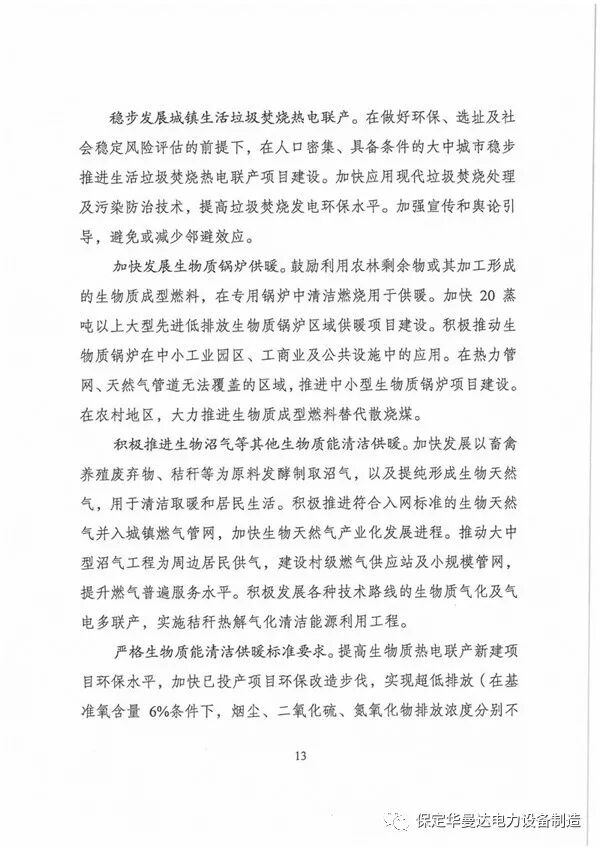 稳步发展城镇生活垃圾焚烧热电联产。在做好环保、选址及社会稳定风险评估的前提下，在人口密集、具备条件的大中城市稳步推进生活垃圾焚烧热电联产项目建设。加快应用现代垃圾焚烧处理及污染防治技术，提高垃圾焚烧发电环保水平。加强宣传和舆论引导，避免或减少邻避效应。

加快发展生物质锅炉供暖。鼓励利用农林剩余物或其加工形成的生物质成型燃料，在专用锅炉中清洁燃烧用于供暖。加快 20 蒸吨以上大型先进低排放生物质锅炉区域供暖项目建设。积极推动生物质锅炉在中小工业园区、工商业及公共设施中的应用。在热力管网、天然气管道无法覆盖的区域，推进中小型生物质锅炉项目建设。在农村地区，大力推进生物质成型燃料替代散烧煤。

积极推进生物沼气等其他生物质能清洁供暖。加快发展以畜禽养殖废弃物、秸秆等为原料发酵制取沼气，以及提纯形成生物天然气，用于清洁取暖和居民生活。积极推进符合入网标准的生物天然气并入城镇燃气管网，加快生物天然气产业化发展进程。推动大中型沼气工程为周边居民供气，建设村级燃气供应站及小规模管网，提升燃气普遍服务水平。积极发展各种技术路线的生物质气化及气电多联产，实施秸秆热解气化清洁能源利用工程。

严格生物质能清洁供暖标准要求。提高生物质热电联产新建项目环保水平，加快已投产项目环保改造步伐，实现超低排放（在基准氧含量 6%条件下，烟尘、二氧化硫、氮氧化物排放浓度分别不

13

保定华曼达电力设备制造